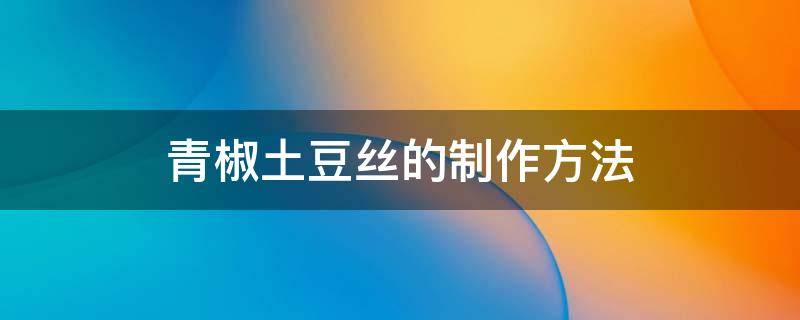 青椒土豆丝的制作方法